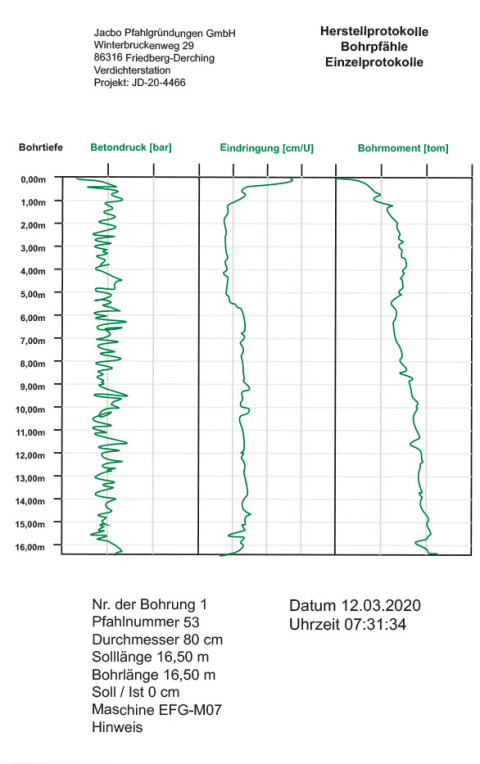 Jacbo Pfahlgründungen GmbH
Winterbruckenweg 29
86316 Friedberg-Derching
Verdichterstation
Projekt: JD-20-4466

Herstellprotokolle
Bohrpfähle
Einzelprotokolle

Bohrtiefe
Betondruck [bar]
Eindringung [cm/U]
Bohrmoment [tom]

0,00m
1,00m
2,00m
3,00m
4,00m
5,00m
6,00m
7,00m
8,00m
9,00m
10,00m
11,00m
12,00m
13,00m
14,00m
15,00m
16,00m

Nr. der Bohrung 1
Pfahlnummer 53
Durchmesser 80 cm
Solllänge 16,50 m
Bohrlänge 16,50 m
Soll / Ist 0 cm
Maschine EFG-M07
Hinweis

Datum 12.03.2020
Uhrzeit 07:31:34